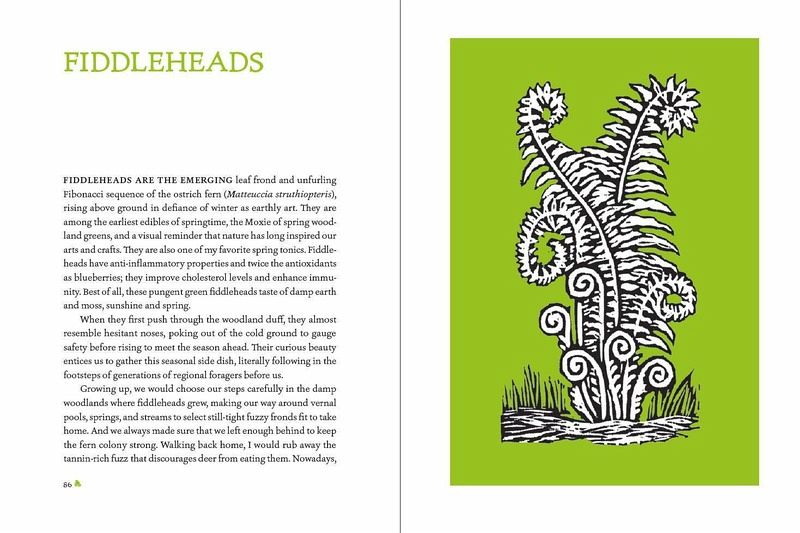 FIDDLEHEADS

FIDDLEHEADS ARE THE EMERGING leaf frond and unfurling Fibonacci sequence of the ostrich fern (Matteuccia struthiopteris), rising above ground in defiance of winter as earthly art. They are among the earliest edibles of springtime, the Moxie of spring woodland greens, and a visual reminder that nature has long inspired our arts and crafts. They are also one of my favorite spring tonics. Fiddleheads have anti-inflammatory properties and twice the antioxidants as blueberries; they improve cholesterol levels and enhance immunity. Best of all, these pungent green fiddleheads taste of damp earth and moss, sunshine and spring.

When they first push through the woodland duff, they almost resemble hesitant noses, poking out of the cold ground to gauge safety before rising to meet the season ahead. Their curious beauty entices us to gather this seasonal side dish, literally following in the footsteps of generations of regional foragers before us.

Growing up, we would choose our steps carefully in the damp woodlands where fiddleheads grew, making our way around vernal pools, springs, and streams to select still-tight fuzzy fronds fit to take home. And we always made sure that we left enough behind to keep the fern colony strong. Walking back home, I would rub away the tannin-rich fuzz that discourages deer from eating them. Nowadays,

86